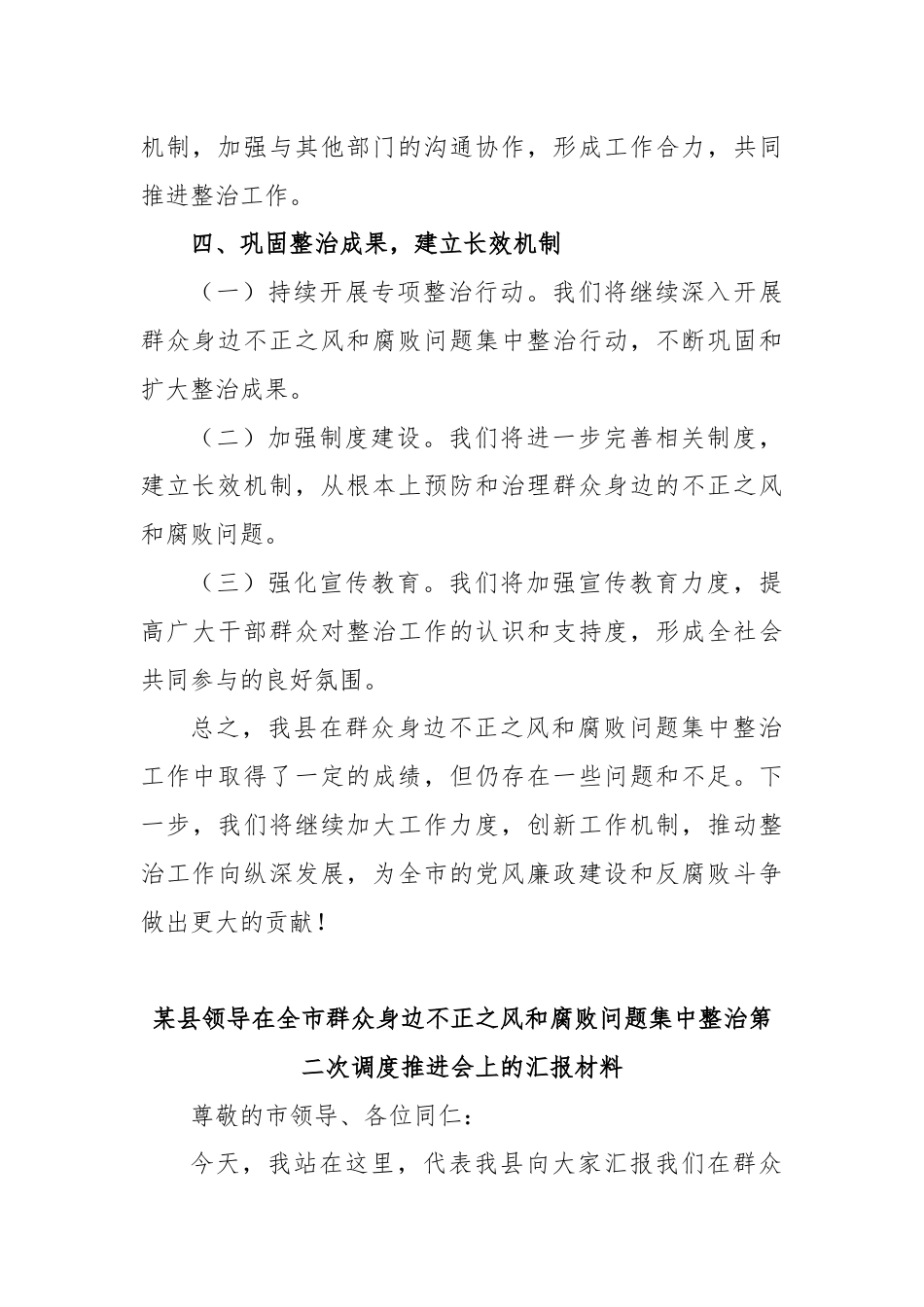 机制，加强与其他部门的沟通协作，形成工作合力，共同推进整治工作。

四、巩固整治成果，建立长效机制

（一）持续开展专项整治行动。我们将继续深入开展群众身边不正之风和腐败问题集中整治行动，不断巩固和扩大整治成果。

（二）加强制度建设。我们将进一步完善相关制度，建立长效机制，从根本上预防和治理群众身边的不正之风和腐败问题。

（三）强化宣传教育。我们将加强宣传教育力度，提高广大干部群众对整治工作的认识和支持度，形成全社会共同参与的良好氛围。

总之，我县在群众身边不正之风和腐败问题集中整治工作中取得了一定的成绩，但仍存在一些问题和不足。下一步，我们将继续加大工作力度，创新工作机制，推动整治工作向纵深发展，为全市的党风廉政建设和反腐败斗争做出更大的贡献！

某县领导在全市群众身边不正之风和腐败问题集中整治第二次调度推进会上的汇报材料

尊敬的市领导、各位同仁：

今天，我站在这里，代表我县向大家汇报我们在群众